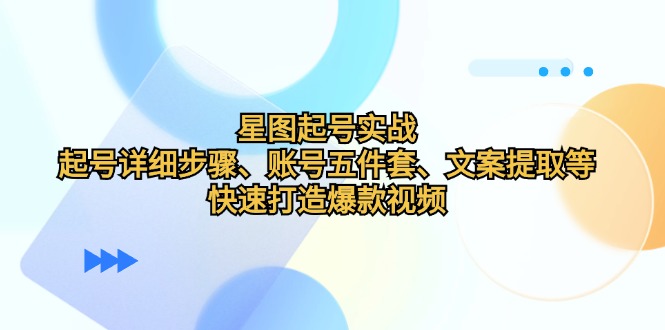 星图起号实战
起号详细步骤、账号五件套、文案提取等
快速打造爆款视频